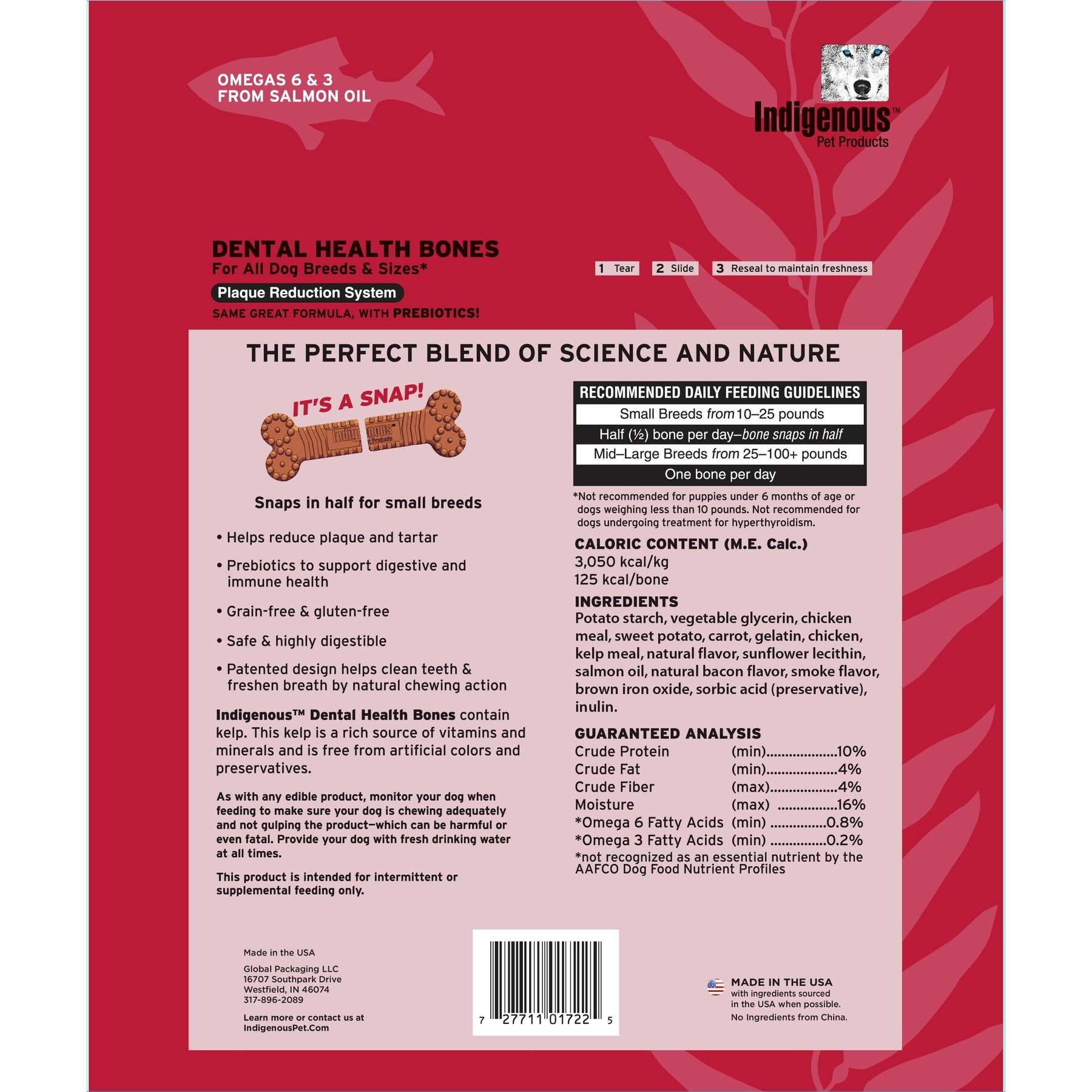 OMEGAS 6 & 3
FROM SALMON OIL

Indigenous™
Pet Products

DENTAL HEALTH BONES
For All Dog Breeds & Sizes*

Plaque Reduction System

SAME GREAT FORMULA, WITH PREBIOTICS!

1 Tear 2 Slide 3 Reseal to maintain freshness

THE PERFECT BLEND OF SCIENCE AND NATURE

IT'S A SNAP!

Snaps in half for small breeds

• Helps reduce plaque and tartar

• Prebiotics to support digestive and immune health

• Grain-free & gluten-free

• Safe & highly digestible

• Patented design helps clean teeth & freshen breath by natural chewing action

Indigenous™ Dental Health Bones contain kelp. This kelp is a rich source of vitamins and minerals and is free from artificial colors and preservatives.

As with any edible product, monitor your dog when feeding to make sure your dog is chewing adequately and not gulping the product—which can be harmful or even fatal. Provide your dog with fresh drinking water at all times.

This product is intended for intermittent or supplemental feeding only.

RECOMMENDED DAILY FEEDING GUIDELINES
Small Breeds from 10–25 pounds
Half (½) bone per day–bone snaps in half
Mid–Large Breeds from 25–100+ pounds
One bone per day

*Not recommended for puppies under 6 months of age or dogs weighing less than 10 pounds. Not recommended for dogs undergoing treatment for hyperthyroidism.

CALORIC CONTENT (M.E. Calc.)
3,050 kcal/kg
125 kcal/bone

INGREDIENTS
Potato starch, vegetable glycerin, chicken meal, sweet potato, carrot, gelatin, chicken, kelp meal, natural flavor, sunflower lecithin, salmon oil, natural bacon flavor, smoke flavor, brown iron oxide, sorbic acid (preservative), inulin.

GUARANTEED ANALYSIS
Crude Protein (min) 10%
Crude Fat (min) 4%
Crude Fiber (max) 4%
Moisture (max) 16%
*Omega 6 Fatty Acids (min) 0.8%
*Omega 3 Fatty Acids (min) 0.2%
*not recognized as an essential nutrient by the AAFCO Dog Food Nutrient Profiles

Made in the USA

Global Packaging LLC
16707 Southpark Drive
Westfield, IN 46074
317-896-2089

Learn more or contact us at
IndigenousPet.Com

7 27711 01722 5

MADE IN THE USA
with ingredients sourced in the USA when possible.
No Ingredients from China.